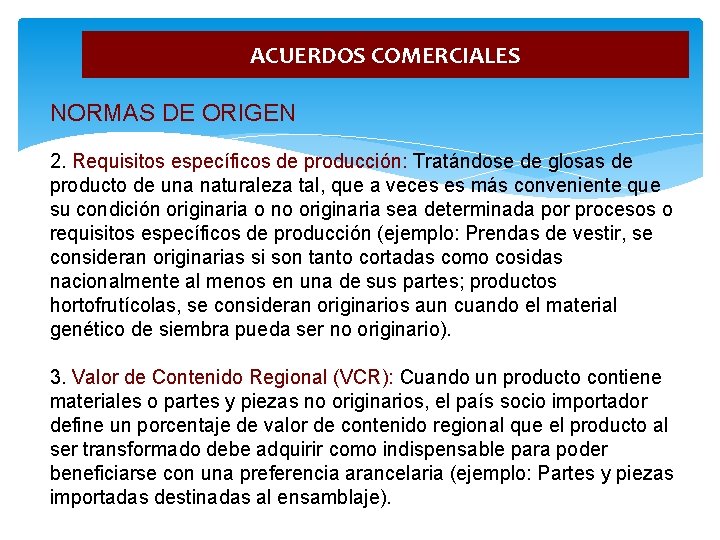 ACUERDOS COMERCIALES

NORMAS DE ORIGEN

2. Requisitos específicos de producción: Tratándose de glosas de producto de una naturaleza tal, que a veces es más conveniente que su condición originaria o no originaria sea determinada por procesos o requisitos específicos de producción (ejemplo: Prendas de vestir, se consideran originarias si son tanto cortadas como cosidas nacionalmente al menos en una de sus partes; productos hortofrutícolas, se consideran originarios aun cuando el material genético de siembra pueda ser no originario).

3. Valor de Contenido Regional (VCR): Cuando un producto contiene materiales o partes y piezas no originarios, el país socio importador define un porcentaje de valor de contenido regional que el producto al ser transformado debe adquirir como indispensable para poder beneficiarse con una preferencia arancelaria (ejemplo: Partes y piezas importadas destinadas al ensamblaje).